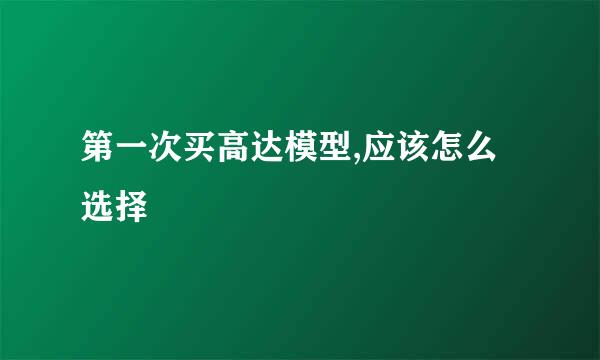 第一次买高达模型,应该怎么选择